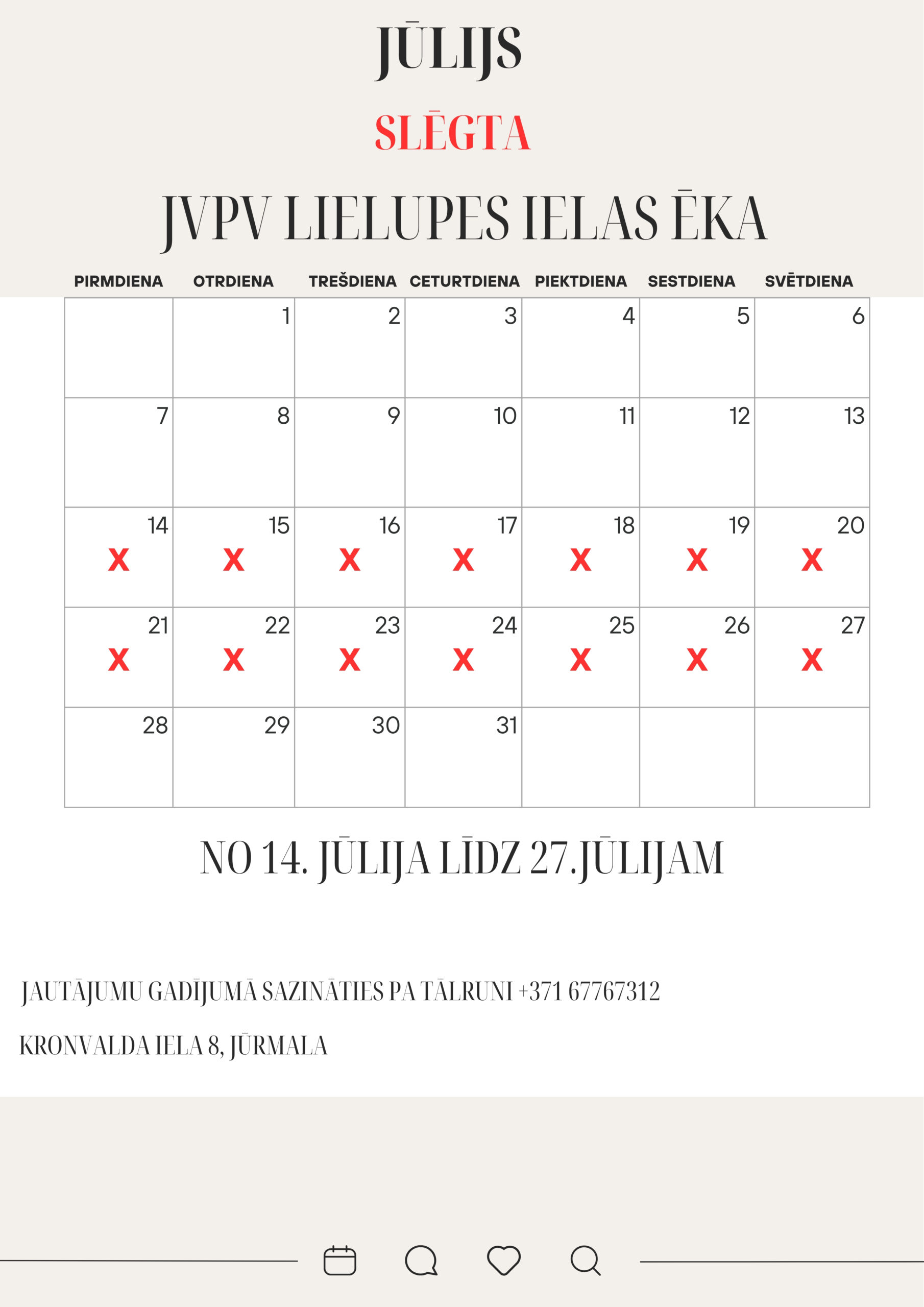 JŪLIJS

SLĒGTA

JVPV LIELUPES IELAS ĒKA

| PIRMDIENA | OTRDIENA | TREŠDIENA | CETURTDIENA | PIEKTDIENA | SESTDIENA | SVĒTDIENA |
|---|---|---|---|---|---|---|
| | 1 | 2 | 3 | 4 | 5 | 6 |
| 7 | 8 | 9 | 10 | 11 | 12 | 13 |
| 14 X | 15 X | 16 X | 17 X | 18 X | 19 X | 20 X |
| 21 X | 22 X | 23 X | 24 X | 25 X | 26 X | 27 X |
| 28 | 29 | 30 | 31 | | | |

NO 14. JŪLIJA LĪDZ 27.JŪLIJAM

JAUTĀJUMU GADĪJUMĀ SAZINĀTIES PA TĀLRUNI +371 67767312

KRONVALDA IELA 8, JŪRMALA